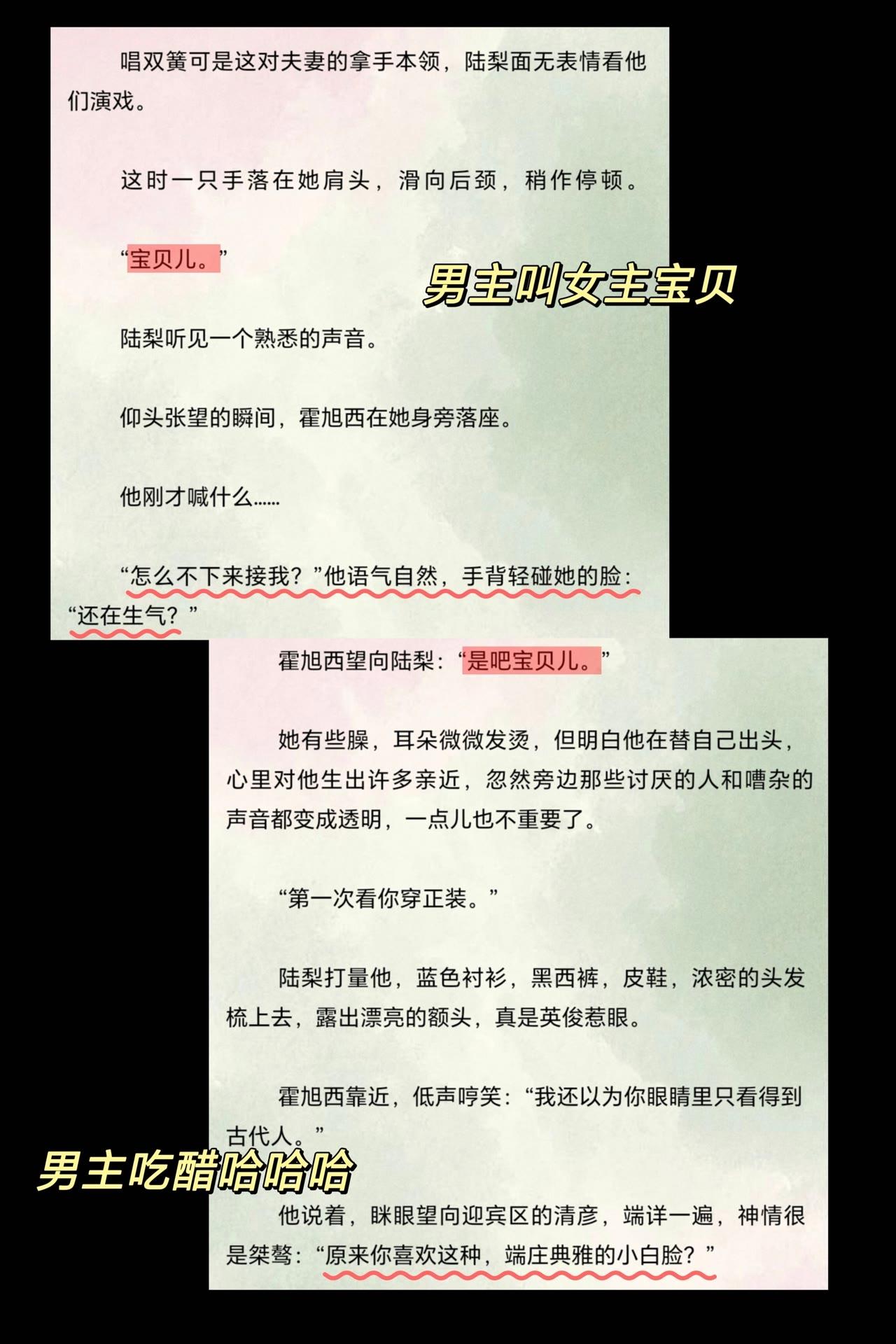 唱双簧可是这对夫妻的拿手本领，陆梨面无表情看他们演戏。

这时一只手落在她肩头，滑向后颈，稍作停顿。

“宝贝儿。”

男主叫女主宝贝

陆梨听见一个熟悉的声音。

仰头张望的瞬间，霍旭西在她身旁落座。

他刚才喊什么……

“怎么不下来接我？”他语气自然，手背轻碰她的脸：“还在生气？”

霍旭西望向陆梨：“是吧宝贝儿。”

她有些臊，耳朵微微发烫，但明白他在替自己出头，心里对他生出许多亲近，忽然旁边那些讨厌的人和嘈杂的声音都变成透明，一点儿也不重要了。

“第一次看你穿正装。”

陆梨打量他，蓝色衬衫，黑西裤，皮鞋，浓密的头发梳上去，露出漂亮的额头，真是英俊惹眼。

霍旭西靠近，低声哼笑：“我还以为你眼睛里只看得到古代人。”

男主吃醋哈哈哈

他说着，眯眼望向迎宾区的清彦，端详一遍，神情很是桀骜：“原来你喜欢这种，端庄典雅的小白脸？”